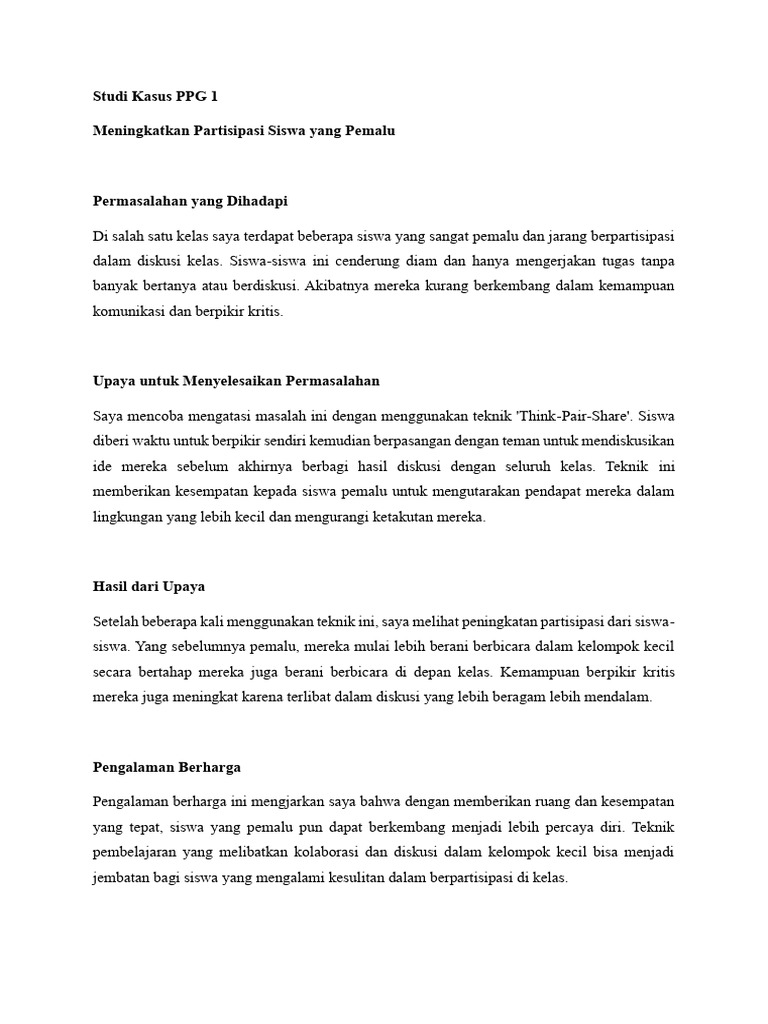 Studi Kasus PPG 1

Meningkatkan Partisipasi Siswa yang Pemalu

Permasalahan yang Dihadapi

Di salah satu kelas saya terdapat beberapa siswa yang sangat pemalu dan jarang berpartisipasi dalam diskusi kelas. Siswa-siswa ini cenderung diam dan hanya mengerjakan tugas tanpa banyak bertanya atau berdiskusi. Akibatnya mereka kurang berkembang dalam kemampuan komunikasi dan berpikir kritis.

Upaya untuk Menyelesaikan Permasalahan

Saya mencoba mengatasi masalah ini dengan menggunakan teknik 'Think-Pair-Share'. Siswa diberi waktu untuk berpikir sendiri kemudian berpasangan dengan teman untuk mendiskusikan ide mereka sebelum akhirnya berbagi hasil diskusi dengan seluruh kelas. Teknik ini memberikan kesempatan kepada siswa pemalu untuk mengutarakan pendapat mereka dalam lingkungan yang lebih kecil dan mengurangi ketakutan mereka.

Hasil dari Upaya

Setelah beberapa kali menggunakan teknik ini, saya melihat peningkatan partisipasi dari siswa-siswa. Yang sebelumnya pemalu, mereka mulai lebih berani berbicara dalam kelompok kecil secara bertahap mereka juga berani berbicara di depan kelas. Kemampuan berpikir kritis mereka juga meningkat karena terlibat dalam diskusi yang lebih beragam lebih mendalam.

Pengalaman Berharga

Pengalaman berharga ini mengjarkan saya bahwa dengan memberikan ruang dan kesempatan yang tepat, siswa yang pemalu pun dapat berkembang menjadi lebih percaya diri. Teknik pembelajaran yang melibatkan kolaborasi dan diskusi dalam kelompok kecil bisa menjadi jembatan bagi siswa yang mengalami kesulitan dalam berpartisipasi di kelas.